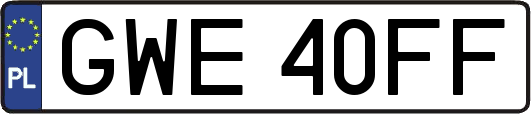 PL
GWE 40FF